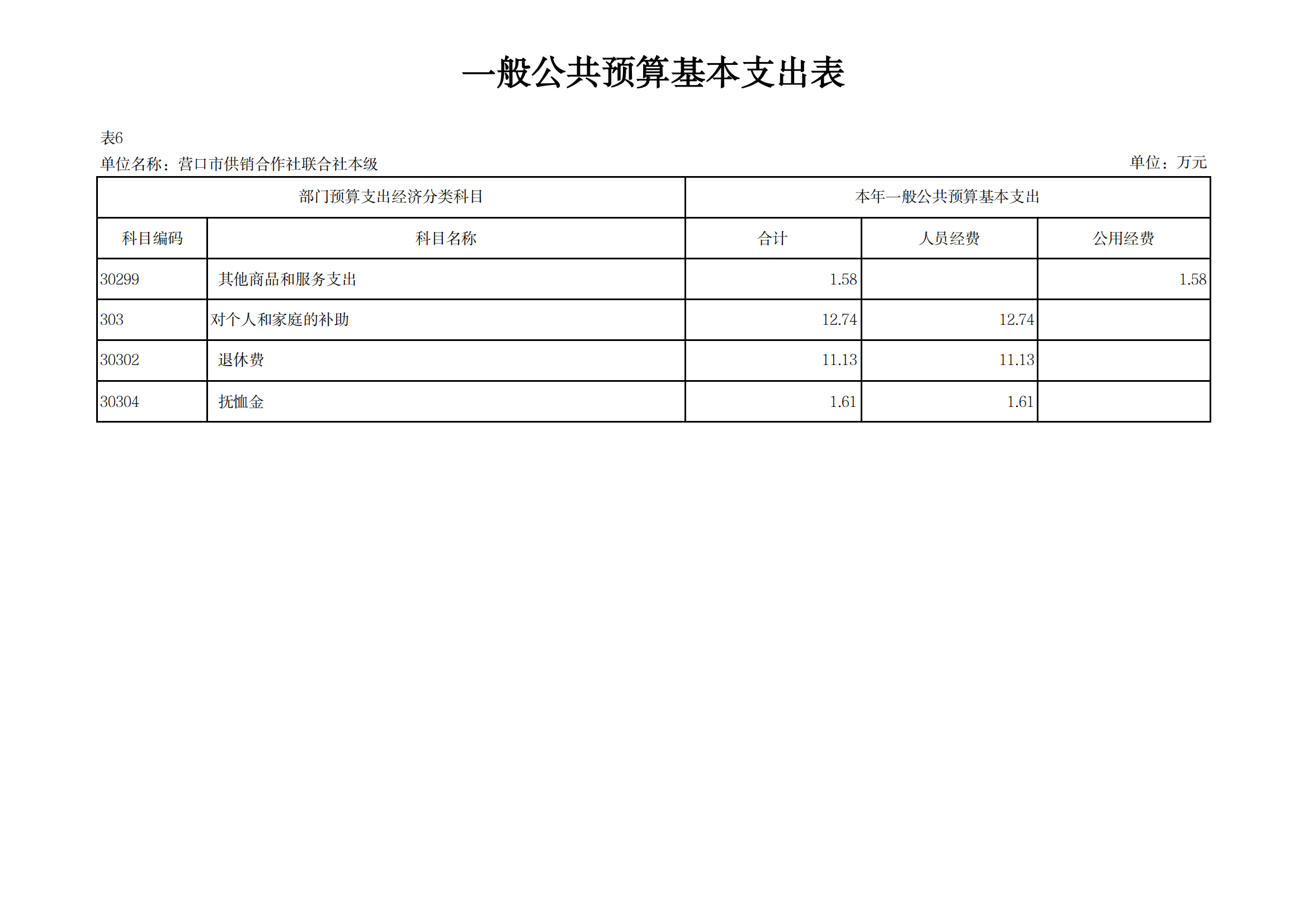 一般公共预算基本支出表

表6

单位名称：营口市供销合作社联合社本级

单位：万元

| 部门预算支出经济分类科目 | | 本年一般公共预算基本支出 | | |
|---|---|---|---|---|
| 科目编码 | 科目名称 | 合计 | 人员经费 | 公用经费 |
| 30299 | 其他商品和服务支出 | 1.58 | | 1.58 |
| 303 | 对个人和家庭的补助 | 12.74 | 12.74 | |
| 30302 | 退休费 | 11.13 | 11.13 | |
| 30304 | 抚恤金 | 1.61 | 1.61 | |